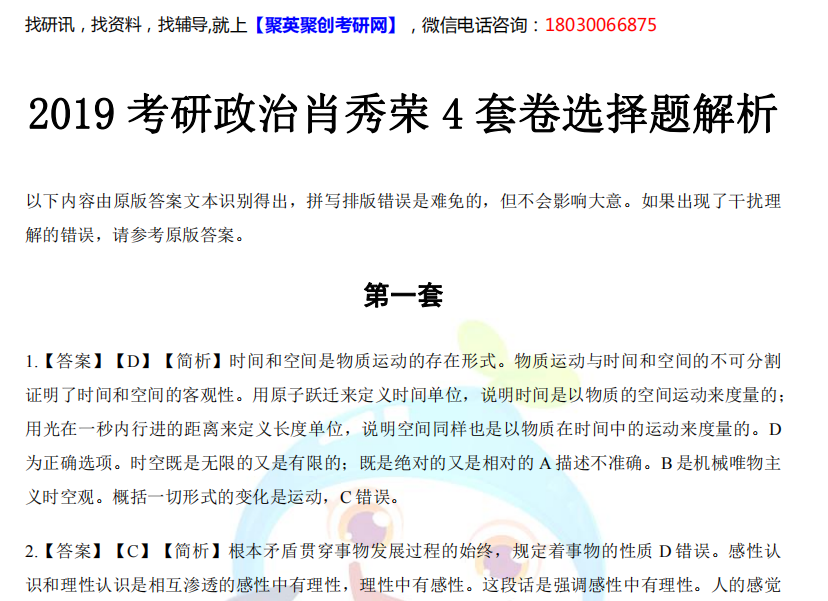 找研讯，找资料，找辅导,就上【聚英聚创考研网】，微信电话咨询：18030066875

2019考研政治肖秀荣4套卷选择题解析

以下内容由原版答案文本识别得出，拼写排版错误是难免的，但不会影响大意。如果出现了干扰理解的错误，请参考原版答案。

第一套

1.【答案】【D】【简析】时间和空间是物质运动的存在形式。物质运动与时间和空间的不可分割证明了时间和空间的客观性。用原子跃迁来定义时间单位，说明时间是以物质的空间运动来度量的；用光在一秒内行进的距离来定义长度单位，说明空间同样也是以物质在时间中的运动来度量的。D为正确选项。时空既是无限的又是有限的；既是绝对的又是相对的A描述不准确。B是机械唯物主义时空观。概括一切形式的变化是运动，C错误。

2.【答案】【C】【简析】根本矛盾贯穿事物发展过程的始终，规定着事物的性质D错误。感性认识和理性认识是相互渗透的感性中有理性，理性中有感性。这段话是强调感性中有理性。人的感觉